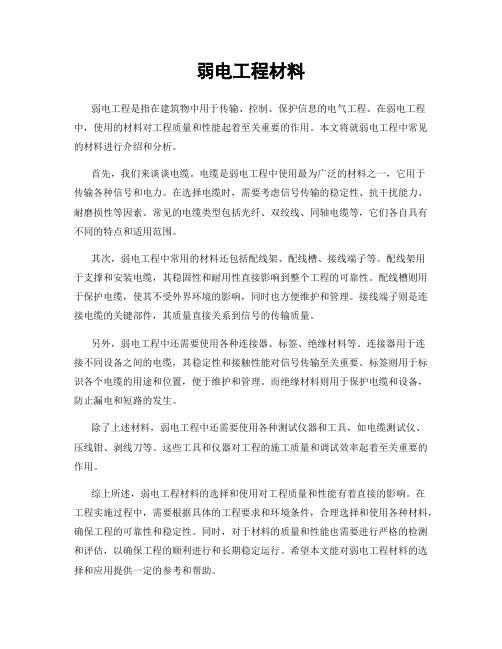 弱电工程材料

弱电工程是指在建筑物中用于传输、控制、保护信息的电气工程。在弱电工程中，使用的材料对工程质量和性能起着至关重要的作用。本文将就弱电工程中常见的材料进行介绍和分析。

首先，我们来谈谈电缆。电缆是弱电工程中使用最为广泛的材料之一，它用于传输各种信号和电力。在选择电缆时，需要考虑信号传输的稳定性、抗干扰能力、耐磨损性等因素。常见的电缆类型包括光纤、双绞线、同轴电缆等，它们各自具有不同的特点和适用范围。

其次，弱电工程中常用的材料还包括配线架、配线槽、接线端子等。配线架用于支撑和安装电缆，其稳固性和耐用性直接影响到整个工程的可靠性。配线槽则用于保护电缆，使其不受外界环境的影响，同时也方便维护和管理。接线端子则是连接电缆的关键部件，其质量直接关系到信号的传输质量。

另外，弱电工程中还需要使用各种连接器、标签、绝缘材料等。连接器用于连接不同设备之间的电缆，其稳定性和接触性能对信号传输至关重要。标签则用于标识各个电缆的用途和位置，便于维护和管理。而绝缘材料则用于保护电缆和设备，防止漏电和短路的发生。

除了上述材料，弱电工程中还需要使用各种测试仪器和工具，如电缆测试仪、压线钳、剥线刀等。这些工具和仪器对工程的施工质量和调试效率起着至关重要的作用。

综上所述，弱电工程材料的选择和使用对工程质量和性能有着直接的影响。在工程实施过程中，需要根据具体的工程要求和环境条件，合理选择和使用各种材料，确保工程的可靠性和稳定性。同时，对于材料的质量和性能也需要进行严格的检测和评估，以确保工程的顺利进行和长期稳定运行。希望本文能对弱电工程材料的选择和应用提供一定的参考和帮助。